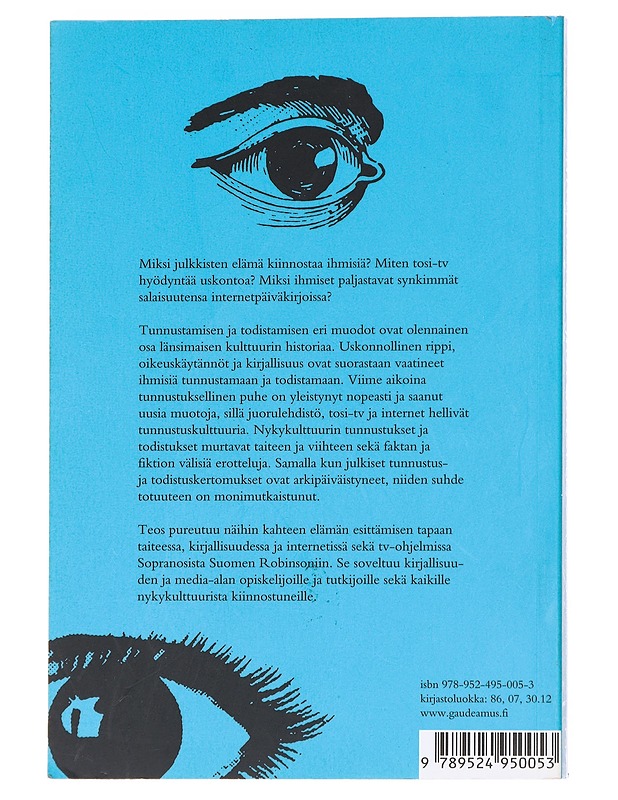 Miksi julkkisten elämä kiinnostaa ihmisiä? Miten tosi-tv hyödyntää uskontoa? Miksi ihmiset paljastavat synkimmät salaisuutensa internetpäiväkirjoissa?

Tunnustamisen ja todistamisen eri muodot ovat olennainen osa länsimaisen kulttuurin historiaa. Uskonnollinen rippi, oikeuskäytännöt ja kirjallisuus ovat suorastaan vaatineet ihmisiä tunnustamaan ja todistamaan. Viime aikoina tunnustuksellinen puhe on yleistynyt nopeasti ja saanut uusia muotoja, sillä juorulehdistö, tosi-tv ja internet hellivät tunnustuskulttuuria. Nykykulttuurin tunnustukset ja todistukset murtavat taiteen ja viihteen sekä faktan ja fiktion välisiä erotteluja. Samalla kun julkiset tunnustus- ja todistuskertomukset ovat arkipäiväistyneet, niiden suhde totuuteen on monimutkaistunut.

Teos pureutuu näihin kahteen elämän esittämisen tapaan taiteessa, kirjallisuudessa ja internetissä sekä tv-ohjelmissa Sopranosista Suomen Robinsoniin. Se soveltuu kirjallisuuden ja media-alan opiskelijoille ja tutkijoille sekä kaikille nykykulttuurista kiinnostuneille.

isbn 978-952-495-005-3
kirjastoluokka: 86, 07, 30.12
www.gaudeamus.fi

9 789524 950053